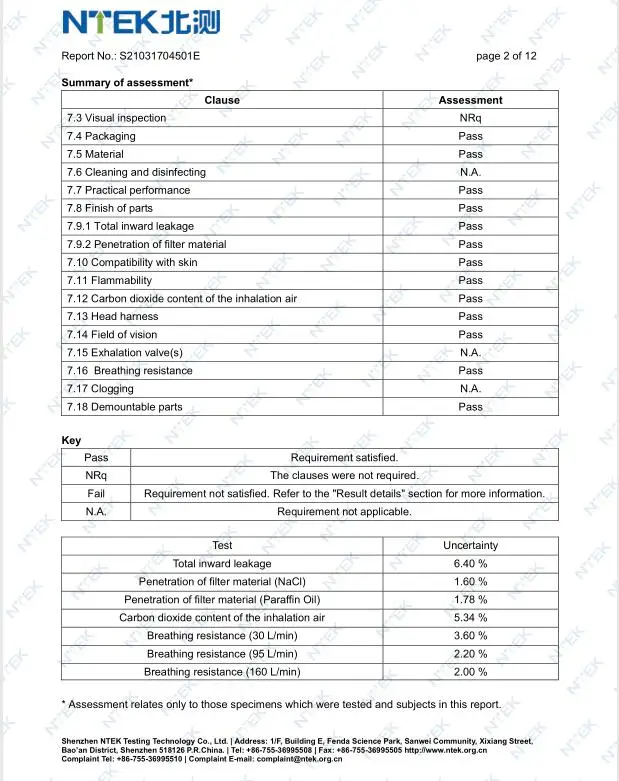 NTEK北测

Report No.: S21031704501E

page 2 of 12

Summary of assessment*

| Clause | Assessment |
|---|---|
| 7.3 Visual inspection | NRq |
| 7.4 Packaging | Pass |
| 7.5 Material | Pass |
| 7.6 Cleaning and disinfecting | N.A. |
| 7.7 Practical performance | Pass |
| 7.8 Finish of parts | Pass |
| 7.9.1 Total inward leakage | Pass |
| 7.9.2 Penetration of filter material | Pass |
| 7.10 Compatibility with skin | Pass |
| 7.11 Flammability | Pass |
| 7.12 Carbon dioxide content of the inhalation air | Pass |
| 7.13 Head harness | Pass |
| 7.14 Field of vision | Pass |
| 7.15 Exhalation valve(s) | N.A. |
| 7.16 Breathing resistance | Pass |
| 7.17 Clogging | N.A. |
| 7.18 Demountable parts | Pass |

Key

| Pass | Requirement satisfied. |
|---|---|
| NRq | The clauses were not required. |
| Fail | Requirement not satisfied. Refer to the "Result details" section for more information. |
| N.A. | Requirement not applicable. |

| Test | Uncertainty |
|---|---|
| Total inward leakage | 6.40 % |
| Penetration of filter material (NaCl) | 1.60 % |
| Penetration of filter material (Paraffin Oil) | 1.78 % |
| Carbon dioxide content of the inhalation air | 5.34 % |
| Breathing resistance (30 L/min) | 3.60 % |
| Breathing resistance (95 L/min) | 2.20 % |
| Breathing resistance (160 L/min) | 2.00 % |

* Assessment relates only to those specimens which were tested and subjects in this report.

Shenzhen NTEK Testing Technology Co., Ltd. | Address: 1/F, Building E, Fenda Science Park, Sanwei Community, Xixiang Street, Bao'an District, Shenzhen 518126 P.R.China. | Tel: +86-755-36995508 | Fax: +86-755-36995505 http://www.ntek.org.cn
Complaint Tel: +86-755-36995510 | Complaint E-mail: complaint@ntek.org.cn